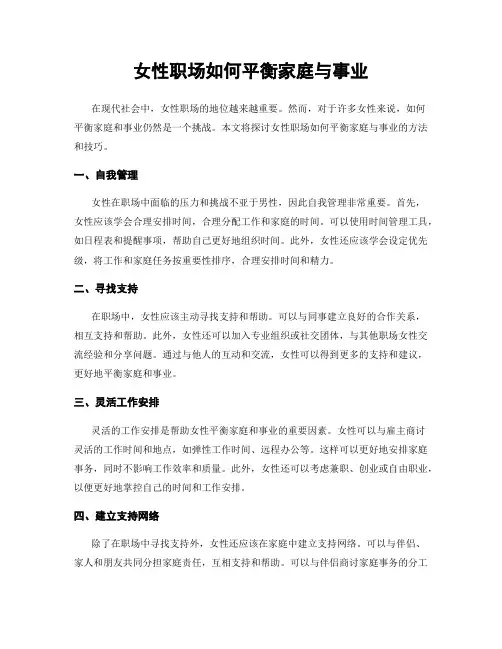 女性职场如何平衡家庭与事业

在现代社会中，女性职场的地位越来越重要。然而，对于许多女性来说，如何平衡家庭和事业仍然是一个挑战。本文将探讨女性职场如何平衡家庭与事业的方法和技巧。

一、自我管理

女性在职场中面临的压力和挑战不亚于男性，因此自我管理非常重要。首先，女性应该学会合理安排时间，合理分配工作和家庭的时间。可以使用时间管理工具，如日程表和提醒事项，帮助自己更好地组织时间。此外，女性还应该学会设定优先级，将工作和家庭任务按重要性排序，合理安排时间和精力。

二、寻找支持

在职场中，女性应该主动寻找支持和帮助。可以与同事建立良好的合作关系，相互支持和帮助。此外，女性还可以加入专业组织或社交团体，与其他职场女性交流经验和分享问题。通过与他人的互动和交流，女性可以得到更多的支持和建议，更好地平衡家庭和事业。

三、灵活工作安排

灵活的工作安排是帮助女性平衡家庭和事业的重要因素。女性可以与雇主商讨灵活的工作时间和地点，如弹性工作时间、远程办公等。这样可以更好地安排家庭事务，同时不影响工作效率和质量。此外，女性还可以考虑兼职、创业或自由职业，以便更好地掌控自己的时间和工作安排。

四、建立支持网络

除了在职场中寻找支持外，女性还应该在家庭中建立支持网络。可以与伴侣、家人和朋友共同分担家庭责任，互相支持和帮助。可以与伴侣商讨家庭事务的分工